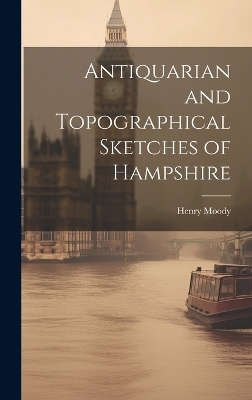 Antiquarian and Topographical Sketches of Hampshire

Henry Moody